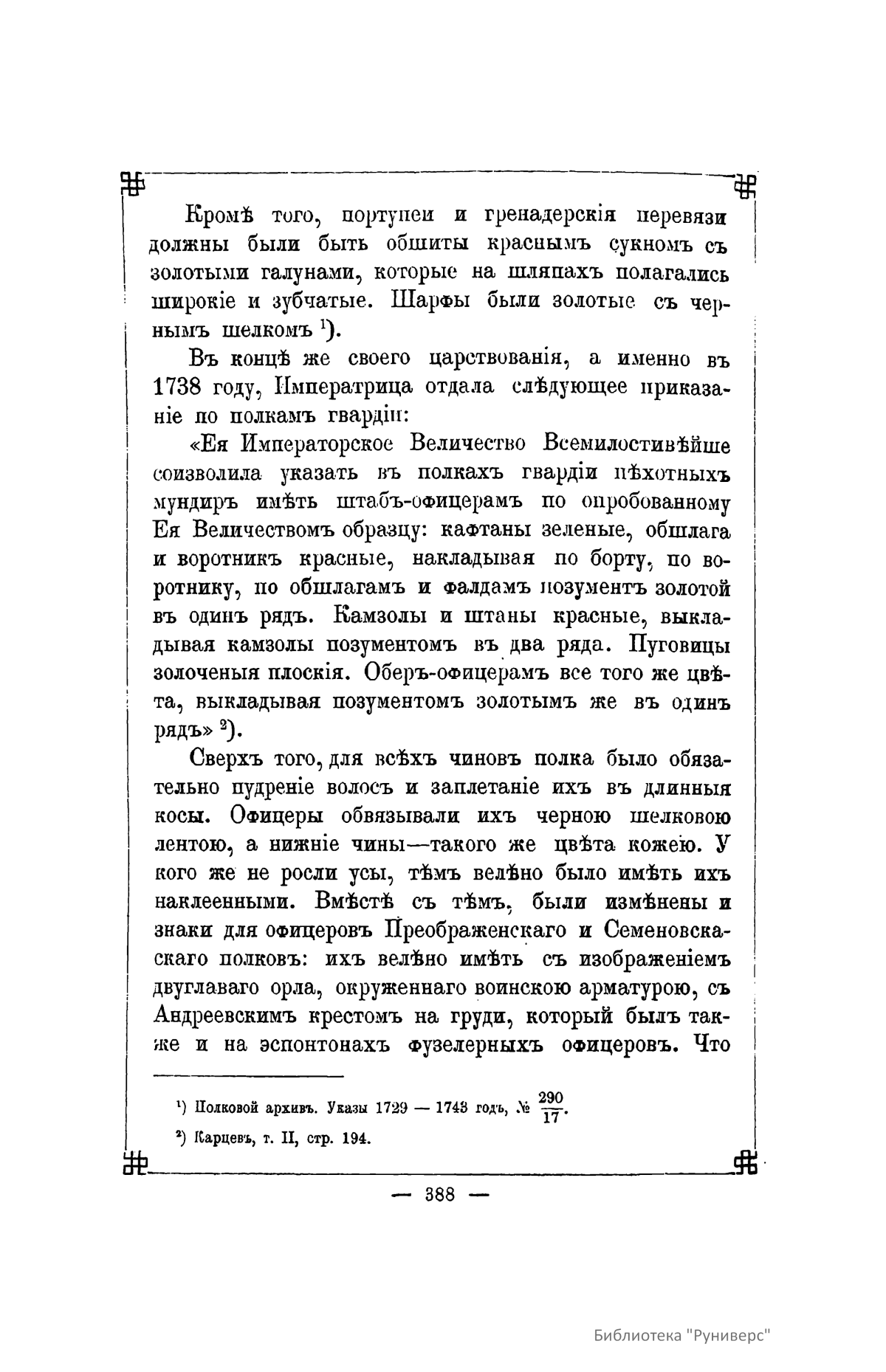 Кромѣ того, портупеи и гренадерскія перевязи должны были быть обшиты краснымъ сукномъ съ золотыми галунами, которые на шляпахъ полагались широкіе и зубчатые. Шарфы были золотые съ чернымъ шелкомъ $^1$).

Въ концѣ же своего царствованія, а именно въ 1738 году, Императрица отдала слѣдующее приказаніе по полкамъ гвардіи:

«Ея Императорское Величество Всемилостивѣйше соизволила указать въ полкахъ гвардіи пѣхотныхъ мундиръ имѣть штабъ-офицерамъ по опробованному Ея Величествомъ образцу: кафтаны зеленые, обшлага и воротникъ красные, накладывая по борту, по воротнику, по обшлагамъ и фалдамъ позументъ золотой въ одинъ рядъ. Камзолы и штаны красные, выкладывая камзолы позументомъ въ два ряда. Пуговицы золоченыя плоскія. Оберъ-офицерамъ все того же цвѣта, выкладывая позументомъ золотымъ же въ одинъ рядъ» $^2$).

Сверхъ того, для всѣхъ чиновъ полка было обязательно пудреніе волосъ и заплетаніе ихъ въ длинныя косы. Офицеры обвязывали ихъ черною шелковою лентою, а нижніе чины—такого же цвѣта кожею. У кого же не росли усы, тѣмъ велѣно было имѣть ихъ наклеенными. Вмѣстѣ съ тѣмъ, были измѣнены и знаки для офицеровъ Преображенскаго и Семеновскаскаго полковъ: ихъ велѣно имѣть съ изображеніемъ двуглаваго орла, окруженнаго воинскою арматурою, съ Андреевскимъ крестомъ на груди, который былъ также и на эспонтонахъ фузелерныхъ офицеровъ. Что

$^1$) Полковой архивъ. Указы 1729 — 1743 годъ, № $\frac{290}{17}$.

$^2$) Карцевъ, т. II, стр. 194.

— 388 —

Библиотека "Руниверс"